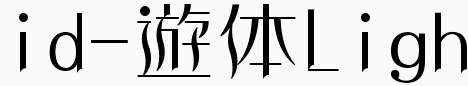 id-遊体Ligh